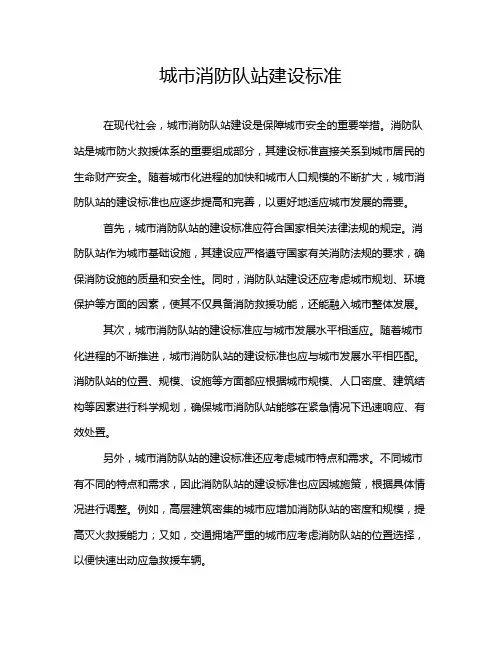 城市消防队站建设标准

在现代社会，城市消防队站建设是保障城市安全的重要举措。消防队站是城市防火救援体系的重要组成部分，其建设标准直接关系到城市居民的生命财产安全。随着城市化进程的加快和城市人口规模的不断扩大，城市消防队站的建设标准也应逐步提高和完善，以更好地适应城市发展的需要。

首先，城市消防队站的建设标准应符合国家相关法律法规的规定。消防队站作为城市基础设施，其建设应严格遵守国家有关消防法规的要求，确保消防设施的质量和安全性。同时，消防队站建设还应考虑城市规划、环境保护等方面的因素，使其不仅具备消防救援功能，还能融入城市整体发展。

其次，城市消防队站的建设标准应与城市发展水平相适应。随着城市化进程的不断推进，城市消防队站的建设标准也应与城市发展水平相匹配。消防队站的位置、规模、设施等方面都应根据城市规模、人口密度、建筑结构等因素进行科学规划，确保城市消防队站能够在紧急情况下迅速响应、有效处置。

另外，城市消防队站的建设标准还应考虑城市特点和需求。不同城市有不同的特点和需求，因此消防队站的建设标准也应因城施策，根据具体情况进行调整。例如，高层建筑密集的城市应增加消防队站的密度和规模，提高灭火救援能力；又如，交通拥堵严重的城市应考虑消防队站的位置选择，以便快速出动应急救援车辆。